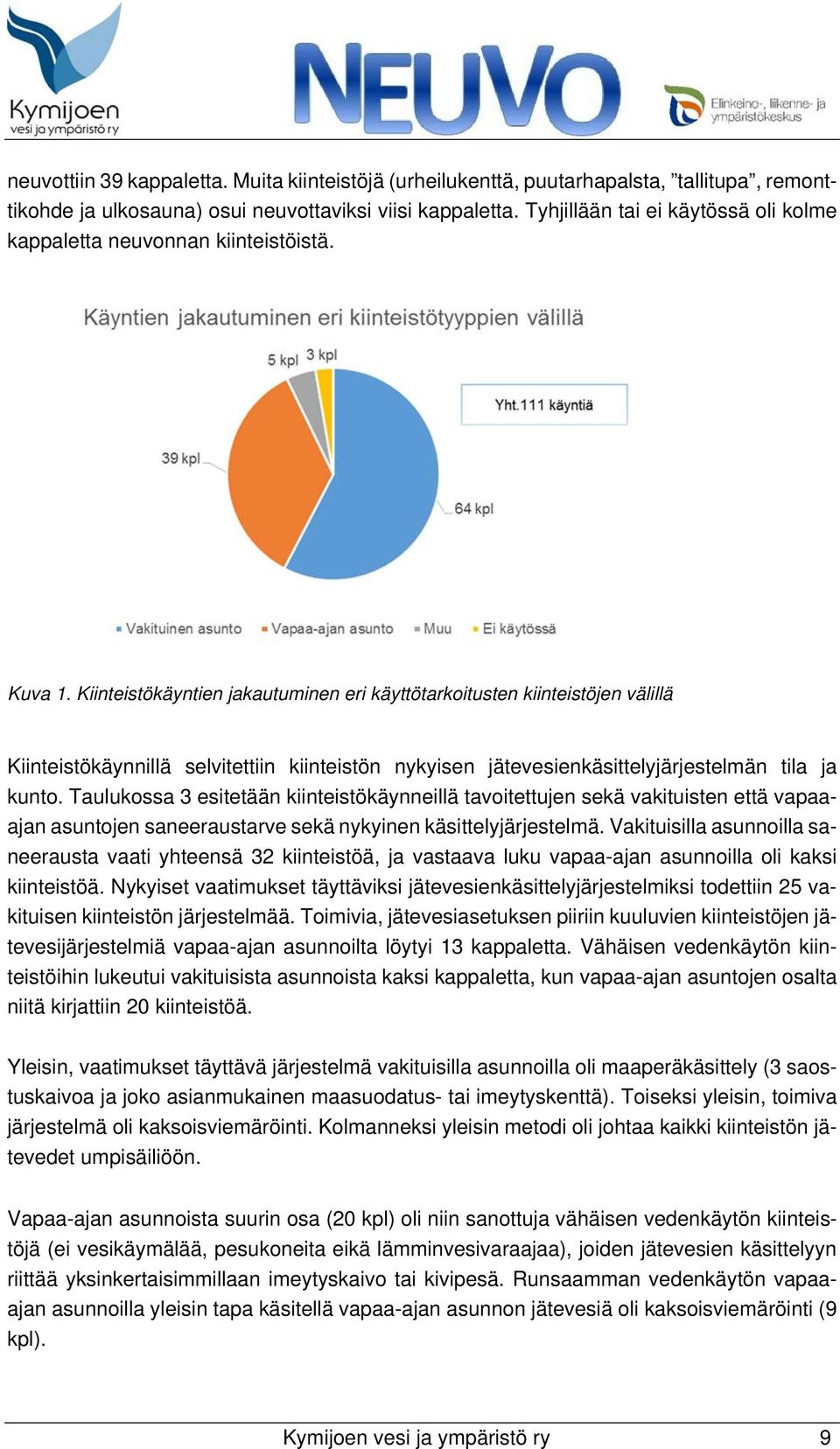 Kymijoen
vesi ja ympäristö ry

NEUVO

Elinkeino-, liikenne- ja ympäristökeskus

neuvottiin 39 kappaletta. Muita kiinteistöjä (urheilukenttä, puutarhapalsta, ”tallitupa”, remonttikohde ja ulkosauna) osui neuvottaviksi viisi kappaletta. Tyhjillään tai ei käytössä oli kolme kappaletta neuvonnan kiinteistöistä.

Käyntien jakautuminen eri kiinteistötyyppien välillä

5 kpl
3 kpl
Yht.111 käyntiä
39 kpl
64 kpl

Vakituinen asunto
Vapaa-ajan asunto
Muu
Ei käytössä

Kuva 1. Kiinteistökäyntien jakautuminen eri käyttötarkoitusten kiinteistöjen välillä

Kiinteistökäynnillä selvitettiin kiinteistön nykyisen jätevesienkäsittelyjärjestelmän tila ja kunto. Taulukossa 3 esitetään kiinteistökäynneillä tavoitettujen sekä vakituisten että vapaa-ajan asuntojen saneeraustarve sekä nykyinen käsittelyjärjestelmä. Vakituisilla asunnoilla saneerausta vaati yhteensä 32 kiinteistöä, ja vastaava luku vapaa-ajan asunnoilla oli kaksi kiinteistöä. Nykyiset vaatimukset täyttäviksi jätevesienkäsittelyjärjestelmiksi todettiin 25 vakituisen kiinteistön järjestelmää. Toimivia, jätevesiasetuksen piiriin kuuluvien kiinteistöjen jätevesijärjestelmiä vapaa-ajan asunnoilta löytyi 13 kappaletta. Vähäisen vedenkäytön kiinteistöihin lukeutui vakituisista asunnoista kaksi kappaletta, kun vapaa-ajan asuntojen osalta niitä kirjattiin 20 kiinteistöä.

Yleisin, vaatimukset täyttävä järjestelmä vakituisilla asunnoilla oli maaperäkäsittely (3 saostuskaivoa ja joko asianmukainen maasuodatus- tai imeytyskenttä). Toiseksi yleisin, toimiva järjestelmä oli kaksoisviemäröinti. Kolmanneksi yleisin metodi oli johtaa kaikki kiinteistön jätevedet umpisäiliöön.

Vapaa-ajan asunnoista suurin osa (20 kpl) oli niin sanottuja vähäisen vedenkäytön kiinteistöjä (ei vesikäymälää, pesukoneita eikä lämminvesivaraajaa), joiden jätevesien käsittelyyn riittää yksinkertaisimmillaan imeytyskaivo tai kivipesä. Runsaamman vedenkäytön vapaa-ajan asunnoilla yleisin tapa käsitellä vapaa-ajan asunnon jätevesiä oli kaksoisviemäröinti (9 kpl).

Kymijoen vesi ja ympäristö ry 9